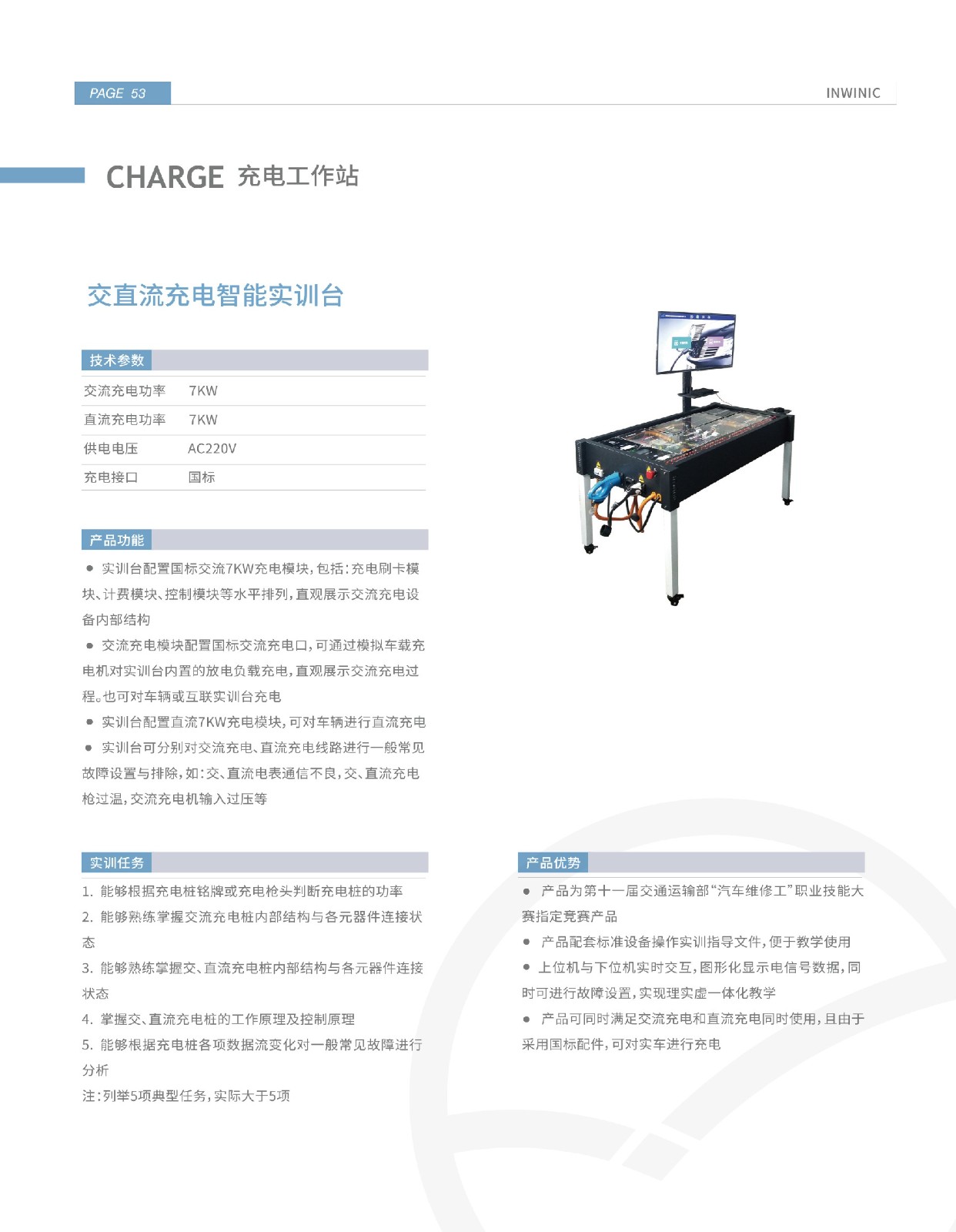 PAGE 53

INWINIC

CHARGE 充电工作站

交直流充电智能实训台

技术参数

交流充电功率 7KW
直流充电功率 7KW
供电电压 AC220V
充电接口 国标

产品功能

• 实训台配置国标交流7KW充电模块,包括:充电刷卡模块、计费模块、控制模块等水平排列,直观展示交流充电设备内部结构

• 交流充电模块配置国标交流充电口,可通过模拟车载充电机对实训台内置的放电负载充电,直观展示交流充电过程。也可对车辆或互联实训台充电

• 实训台配置直流7KW充电模块,可对车辆进行直流充电

• 实训台可分别对交流充电、直流充电线路进行一般常见故障设置与排除,如:交、直流电表通信不良,交、直流充电枪过温,交流充电机输入过压等

实训任务

1. 能够根据充电桩铭牌或充电枪头判断充电桩的功率

2. 能够熟练掌握交流充电桩内部结构与各元器件连接状态

3. 能够熟练掌握交、直流充电桩内部结构与各元器件连接状态

4. 掌握交、直流充电桩的工作原理及控制原理

5. 能够根据充电桩各项数据流变化对一般常见故障进行分析

注:列举5项典型任务,实际大于5项

产品优势

• 产品为第十一届交通运输部“汽车维修工”职业技能大赛指定竞赛产品

• 产品配套标准设备操作实训指导文件,便于教学使用

• 上位机与下位机实时交互,图形化显示电信号数据,同时可进行故障设置,实现理实虚一体化教学

• 产品可同时满足交流充电和直流充电同时使用,且由于采用国标配件,可对实车进行充电